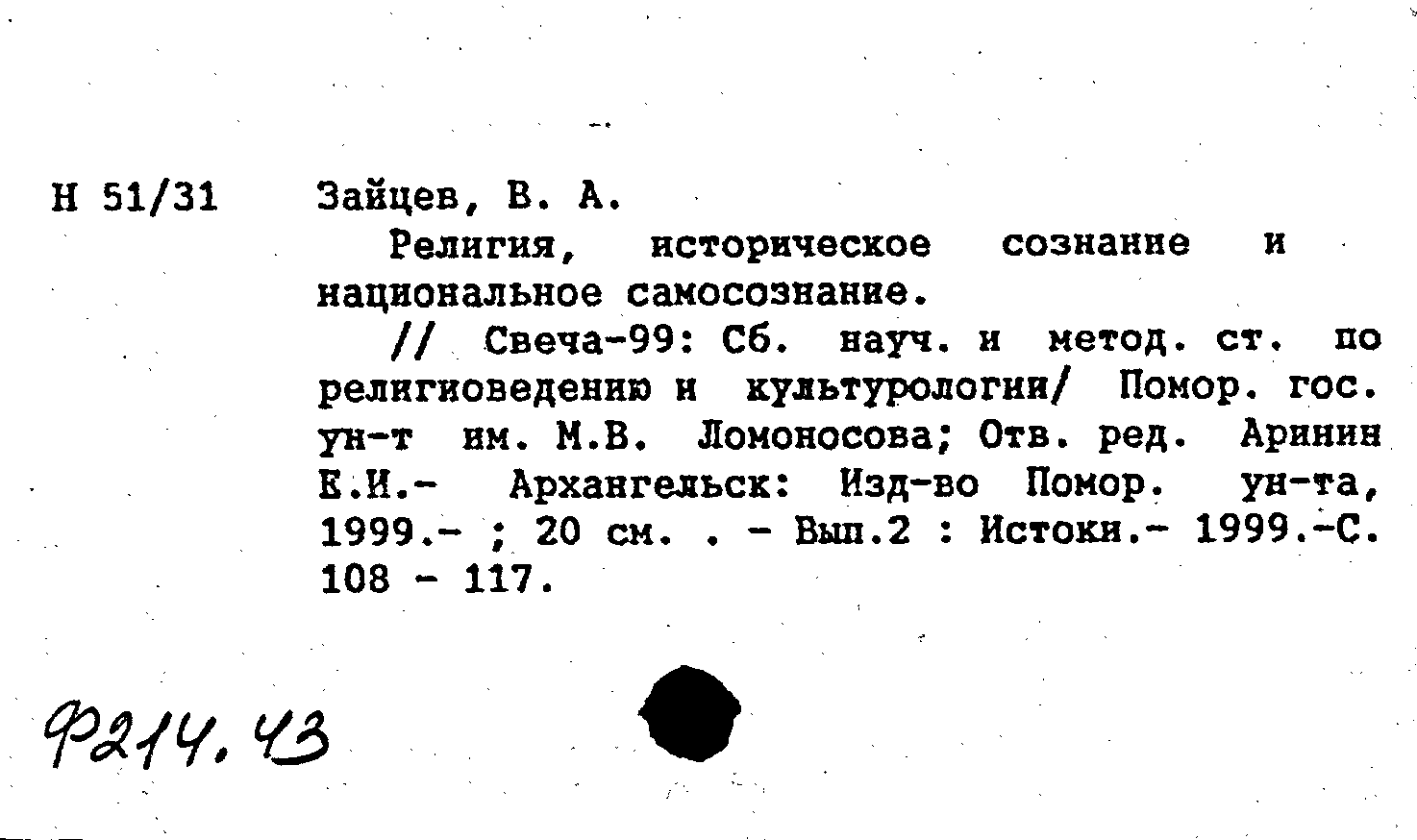 Н 51/31 Зайцев, В. А.

Религия, историческое сознание и национальное самосознание.

// Свеча-99: Сб. науч. и метод. ст. по религиоведению и культурологии/ Помор. гос. ун-т им. М.В. Ломоносова; Отв. ред. Аринин Е.И.- Архангельск: Изд-во Помор. ун-та, 1999.- ; 20 см. . - Вып.2 : Истоки.- 1999.-С. 108 - 117.

Ф214.43